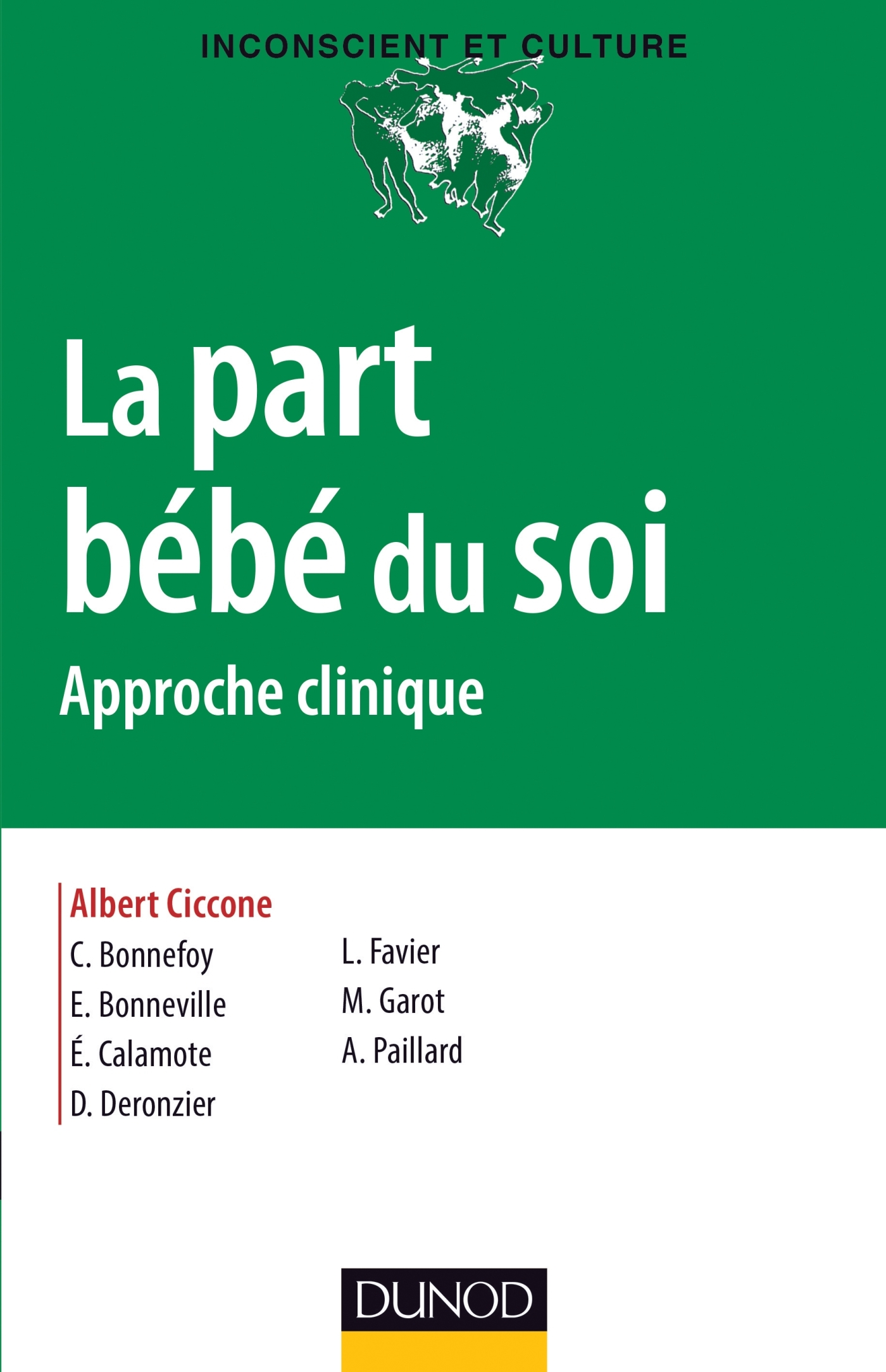 INCONSCIENT ET CULTURE

La part bébé du soi

Approche clinique

Albert Ciccone

C. Bonnefoy
E. Bonneville
É. Calamote
D. Deronzier

L. Favier
M. Garot
A. Paillard

DUNOD